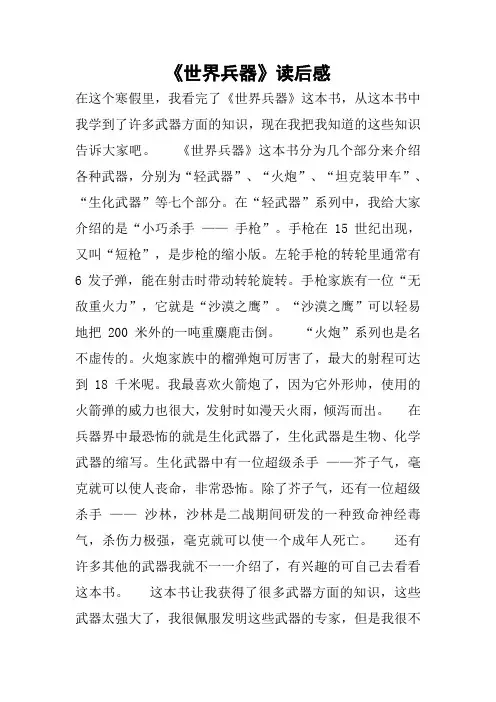 《世界兵器》读后感

在这个寒假里，我看完了《世界兵器》这本书，从这本书中我学到了许多武器方面的知识，现在我把我知道的这些知识告诉大家吧。　　《世界兵器》这本书分为几个部分来介绍各种武器，分别为“轻武器”、“火炮”、“坦克装甲车”、“生化武器”等七个部分。在“轻武器”系列中，我给大家介绍的是“小巧杀手 —— 手枪”。手枪在 15 世纪出现，又叫“短枪”，是步枪的缩小版。左轮手枪的转轮里通常有 6 发子弹，能在射击时带动转轮旋转。手枪家族有一位“无敌重火力”，它就是“沙漠之鹰”。“沙漠之鹰”可以轻易地把 200 米外的一吨重麋鹿击倒。　　“火炮”系列也是名不虚传的。火炮家族中的榴弹炮可厉害了，最大的射程可达到 18 千米呢。我最喜欢火箭炮了，因为它外形帅，使用的火箭弹的威力也很大，发射时如漫天火雨，倾泻而出。　　在兵器界中最恐怖的就是生化武器了，生化武器是生物、化学武器的缩写。生化武器中有一位超级杀手 ——芥子气，毫克就可以使人丧命，非常恐怖。除了芥子气，还有一位超级杀手 —— 沙林，沙林是二战期间研发的一种致命神经毒气，杀伤力极强，毫克就可以使一个成年人死亡。　　还有许多其他的武器我就不一一介绍了，有兴趣的可自己去看看这本书。　　这本书让我获得了很多武器方面的知识，这些武器太强大了，我很佩服发明这些武器的专家，但是我很不